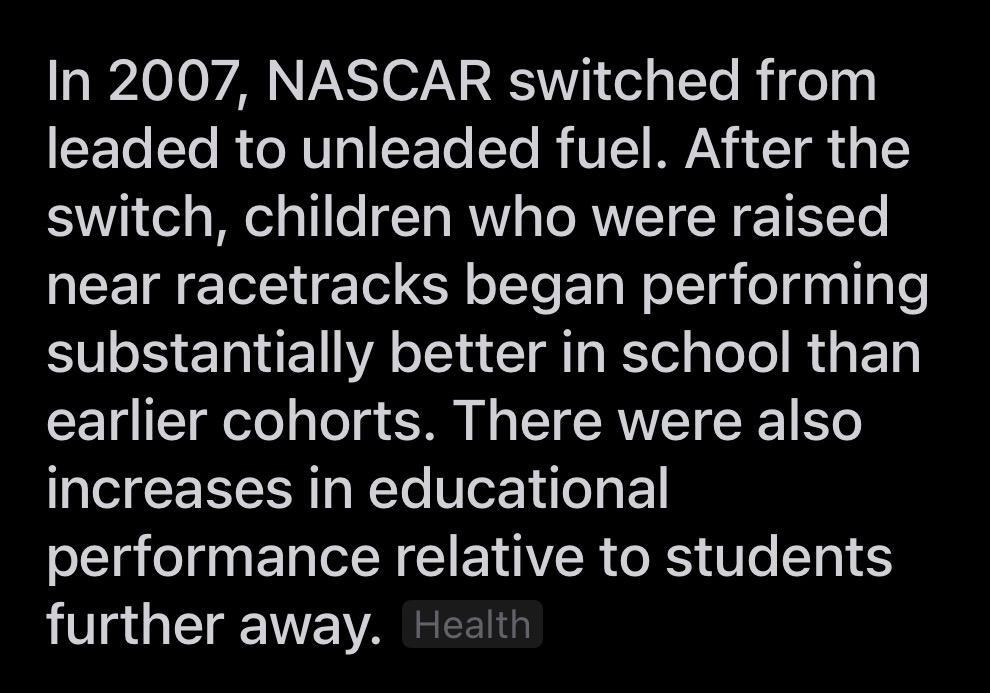 In 2007, NASCAR switched from leaded to unleaded fuel. After the switch, children who were raised near racetracks began performing substantially better in school than earlier cohorts. There were also increases in educational performance relative to students further away. Health